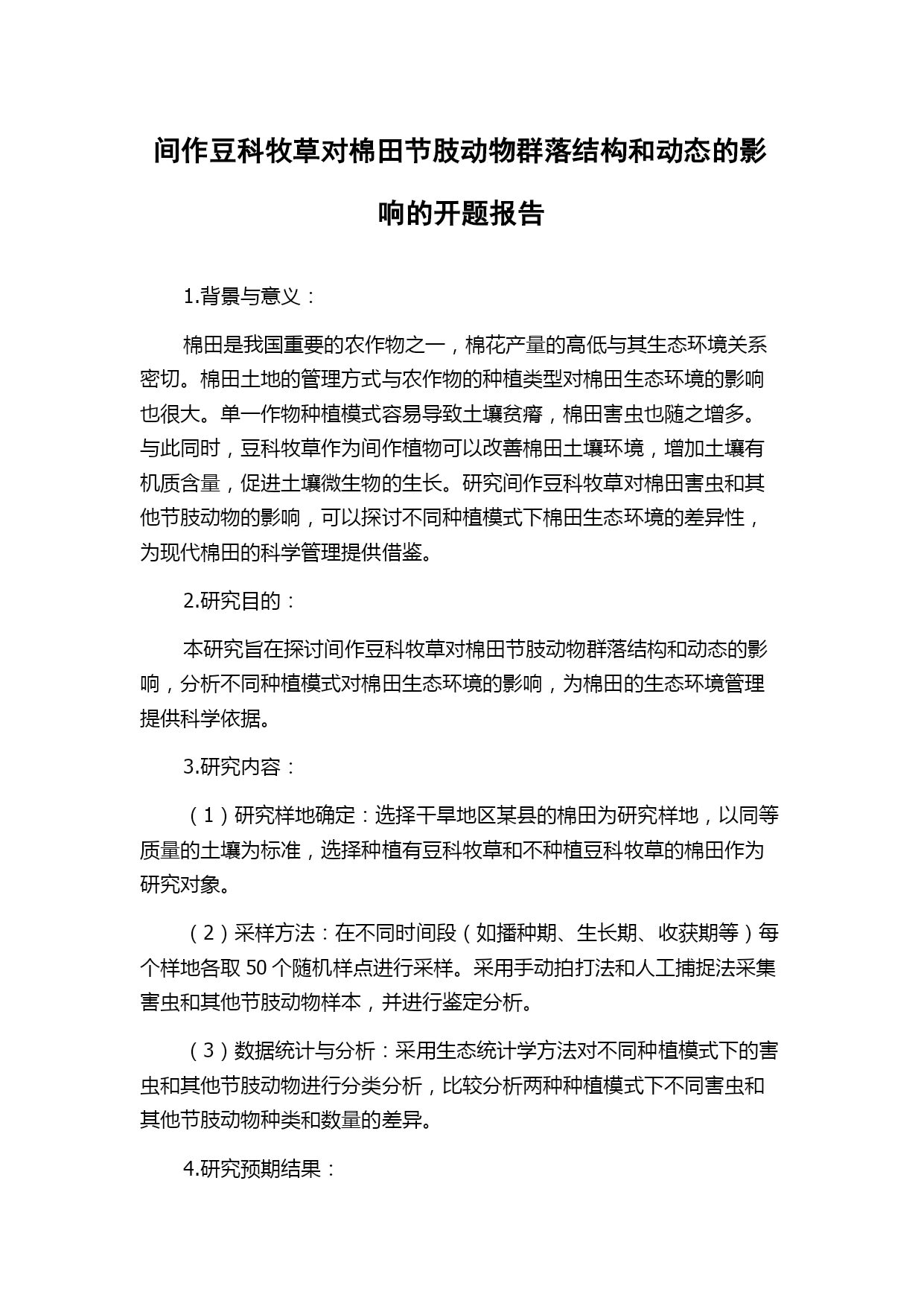 间作豆科牧草对棉田节肢动物群落结构和动态的影响的开题报告

1.背景与意义：

棉田是我国重要的农作物之一，棉花产量的高低与其生态环境关系密切。棉田土地的管理方式与农作物的种植类型对棉田生态环境的影响也很大。单一作物种植模式容易导致土壤贫瘠，棉田害虫也随之增多。与此同时，豆科牧草作为间作植物可以改善棉田土壤环境，增加土壤有机质含量，促进土壤微生物的生长。研究间作豆科牧草对棉田害虫和其他节肢动物的影响，可以探讨不同种植模式下棉田生态环境的差异性，为现代棉田的科学管理提供借鉴。

2.研究目的：

本研究旨在探讨间作豆科牧草对棉田节肢动物群落结构和动态的影响，分析不同种植模式对棉田生态环境的影响，为棉田的生态环境管理提供科学依据。

3.研究内容：

（1）研究样地确定：选择干旱地区某县的棉田为研究样地，以同等质量的土壤为标准，选择种植有豆科牧草和不种植豆科牧草的棉田作为研究对象。

（2）采样方法：在不同时间段（如播种期、生长期、收获期等）每个样地各取 50 个随机样点进行采样。采用手动拍打法和人工捕捉法采集害虫和其他节肢动物样本，并进行鉴定分析。

（3）数据统计与分析：采用生态统计学方法对不同种植模式下的害虫和其他节肢动物进行分类分析，比较分析两种种植模式下不同害虫和其他节肢动物种类和数量的差异。

4.研究预期结果：